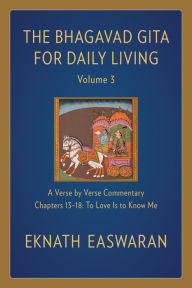 THE BHAGAVAD GITA FOR DAILY LIVING

Volume 3

A Verse by Verse Commentary
Chapters 13–18: To Love Is to Know Me

EKNATH EASWARAN